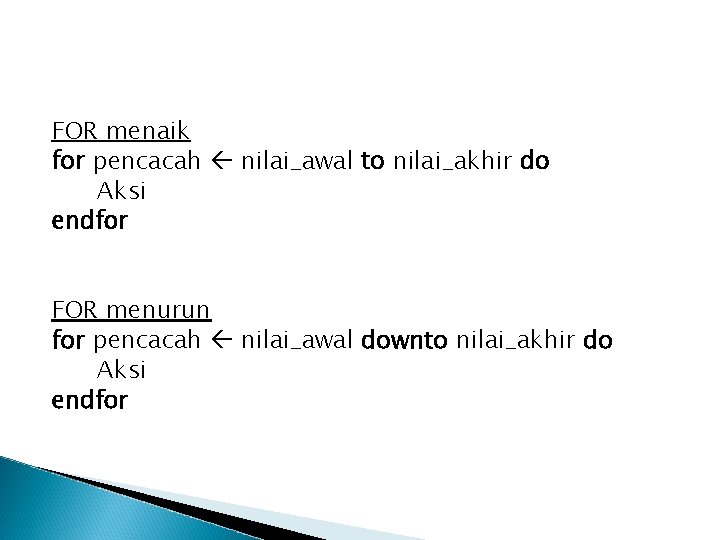 FOR menaik
for pencacah ← nilai_awal to nilai_akhir do
Aksi
endfor

FOR menurun
for pencacah ← nilai_awal downto nilai_akhir do
Aksi
endfor